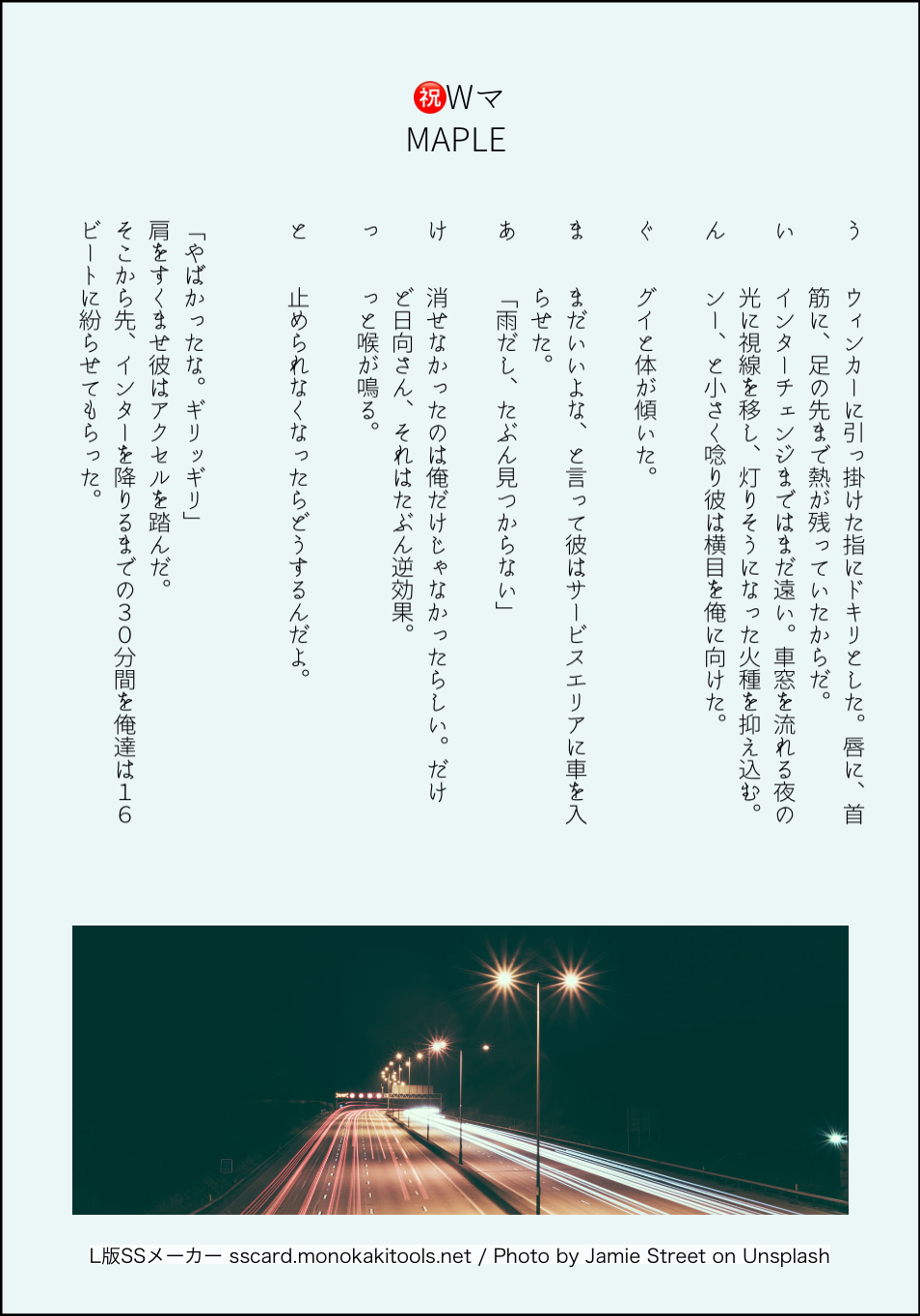 祝Wマ
MAPLE

う　ウィンカーに引っ掛けた指にドキリとした。唇に、首筋に、足の先まで熱が残っていたからだ。

い　インターチェンジまではまだ遠い。車窓を流れる夜の光に視線を移し、灯りそうになった火種を抑え込む。

ん　ンー、と小さく唸り彼は横目を俺に向けた。

ぐ　グイと体が傾いた。

ま　まだいいよな、と言って彼はサービスエリアに車を入らせた。

あ　「雨だし、たぶん見つからない」

け　消せなかったのは俺だけじゃなかったらしい。だけど日向さん、それはたぶん逆効果。

っ　っと喉が鳴る。

と　止められなくなったらどうするんだよ。

「やばかったな。ギリッギリ」
肩をすくませ彼はアクセルを踏んだ。
そこから先、インターを降りるまでの30分間を俺達は16ビートに紛らせてもらった。

L版SSメーカー sscard.monokakitools.net / Photo by Jamie Street on Unsplash